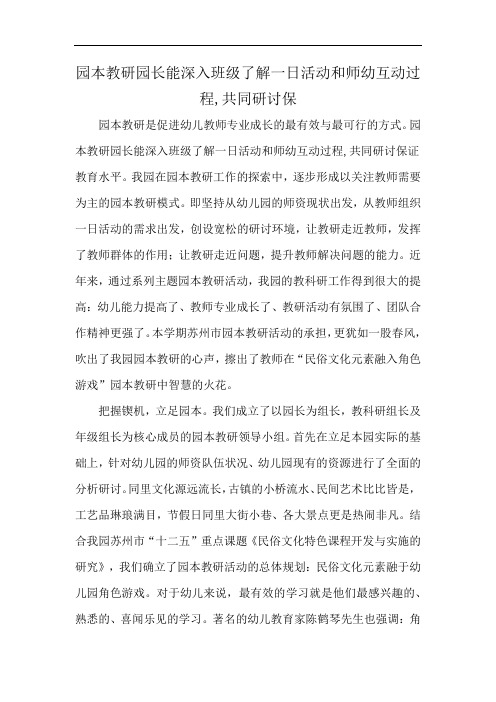 园本教研园长能深入班级了解一日活动和师幼互动过程,共同研讨保

园本教研是促进幼儿教师专业成长的最有效与最可行的方式。园本教研园长能深入班级了解一日活动和师幼互动过程,共同研讨保证教育水平。我园在园本教研工作的探索中，逐步形成以关注教师需要为主的园本教研模式。即坚持从幼儿园的师资现状出发，从教师组织一日活动的需求出发，创设宽松的研讨环境，让教研走近教师，发挥了教师群体的作用；让教研走近问题，提升教师解决问题的能力。近年来，通过系列主题园本教研活动，我园的教科研工作得到很大的提高：幼儿能力提高了、教师专业成长了、教研活动有氛围了、团队合作精神更强了。本学期苏州市园本教研活动的承担，更犹如一股春风，吹出了我园园本教研的心声，擦出了教师在“民俗文化元素融入角色游戏”园本教研中智慧的火花。

把握锲机，立足园本。我们成立了以园长为组长，教科研组长及年级组长为核心成员的园本教研领导小组。首先在立足本园实际的基础上，针对幼儿园的师资队伍状况、幼儿园现有的资源进行了全面的分析研讨。同里文化源远流长，古镇的小桥流水、民间艺术比比皆是，工艺品琳琅满目，节假日同里大街小巷、各大景点更是热闹非凡。结合我园苏州市“十二五”重点课题《民俗文化特色课程开发与实施的研究》，我们确立了园本教研活动的总体规划：民俗文化元素融于幼儿园角色游戏。对于幼儿来说，最有效的学习就是他们最感兴趣的、熟悉的、喜闻乐见的学习。著名的幼儿教育家陈鹤琴先生也强调：角